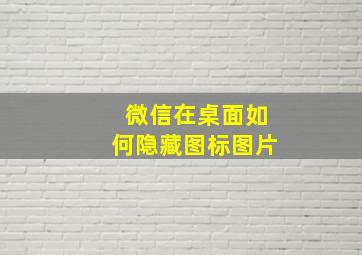 微信在桌面如何隐藏图标图片